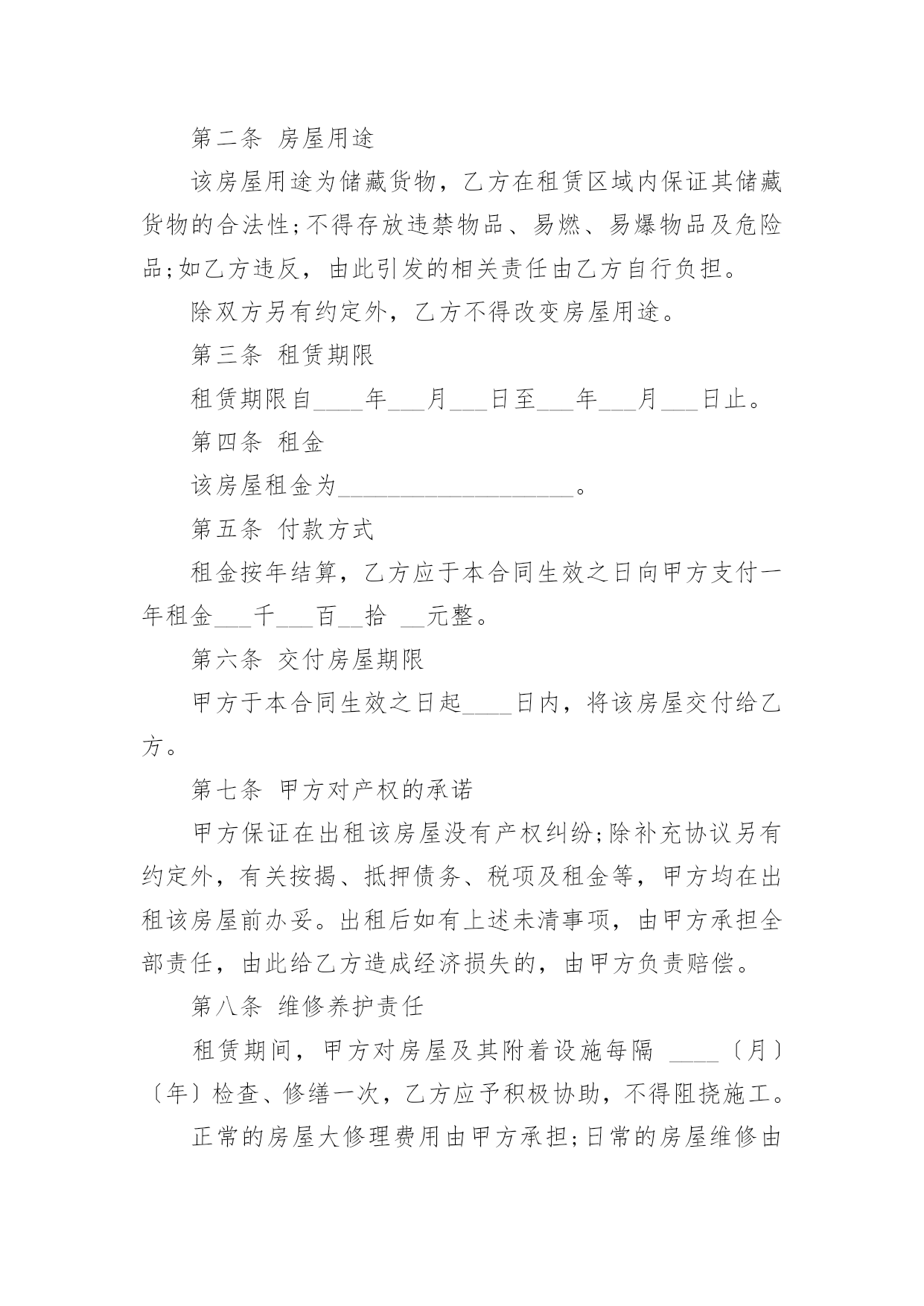 第二条 房屋用途

该房屋用途为储藏货物，乙方在租赁区域内保证其储藏货物的合法性;不得存放违禁物品、易燃、易爆物品及危险品;如乙方违反，由此引发的相关责任由乙方自行负担。

除双方另有约定外，乙方不得改变房屋用途。

第三条 租赁期限

租赁期限自____年___月___日至___年___月___日止。

第四条 租金

该房屋租金为____________________。

第五条 付款方式

租金按年结算，乙方应于本合同生效之日向甲方支付一年租金___千___百__拾 __元整。

第六条 交付房屋期限

甲方于本合同生效之日起____日内，将该房屋交付给乙方。

第七条 甲方对产权的承诺

甲方保证在出租该房屋没有产权纠纷;除补充协议另有约定外，有关按揭、抵押债务、税项及租金等，甲方均在出租该房屋前办妥。出租后如有上述未清事项，由甲方承担全部责任，由此给乙方造成经济损失的，由甲方负责赔偿。

第八条 维修养护责任

租赁期间，甲方对房屋及其附着设施每隔 ____〔月〕〔年〕检查、修缮一次，乙方应予积极协助，不得阻挠施工。

正常的房屋大修理费用由甲方承担;日常的房屋维修由